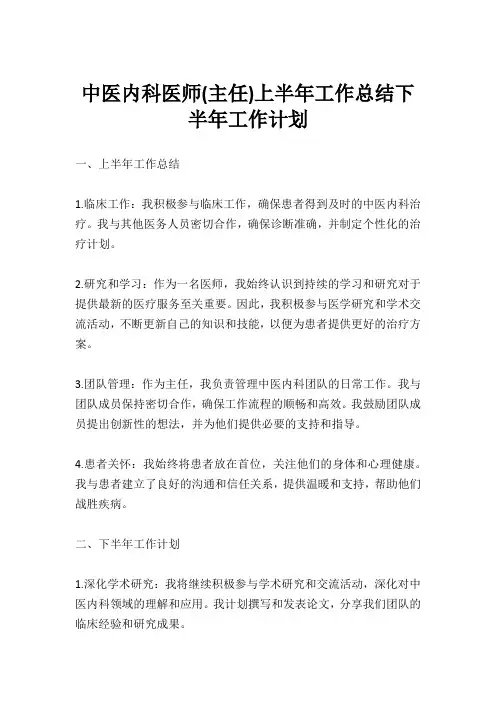 中医内科医师(主任)上半年工作总结下半年工作计划

一、上半年工作总结

1.临床工作：我积极参与临床工作，确保患者得到及时的中医内科治疗。我与其他医务人员密切合作，确保诊断准确，并制定个性化的治疗计划。

2.研究和学习：作为一名医师，我始终认识到持续的学习和研究对于提供最新的医疗服务至关重要。因此，我积极参与医学研究和学术交流活动，不断更新自己的知识和技能，以便为患者提供更好的治疗方案。

3.团队管理：作为主任，我负责管理中医内科团队的日常工作。我与团队成员保持密切合作，确保工作流程的顺畅和高效。我鼓励团队成员提出创新性的想法，并为他们提供必要的支持和指导。

4.患者关怀：我始终将患者放在首位，关注他们的身体和心理健康。我与患者建立了良好的沟通和信任关系，提供温暖和支持，帮助他们战胜疾病。

二、下半年工作计划

1.深化学术研究：我将继续积极参与学术研究和交流活动，深化对中医内科领域的理解和应用。我计划撰写和发表论文，分享我们团队的临床经验和研究成果。